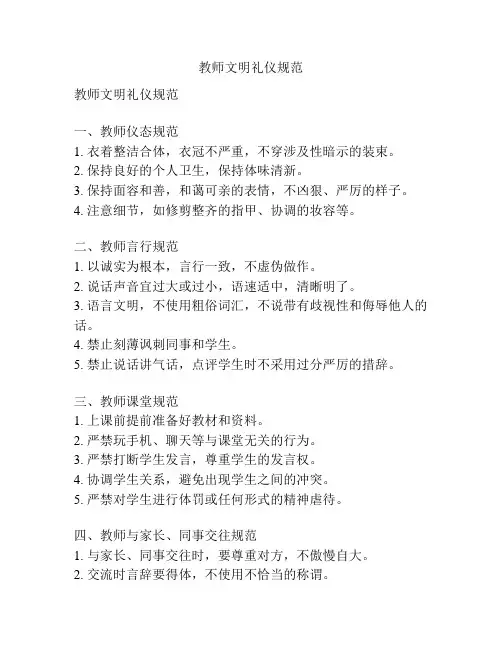 教师文明礼仪规范

教师文明礼仪规范

一、教师仪态规范
1. 衣着整洁合体，衣冠不严重，不穿涉及性暗示的装束。
2. 保持良好的个人卫生，保持体味清新。
3. 保持面容和善，和蔼可亲的表情，不凶狠、严厉的样子。
4. 注意细节，如修剪整齐的指甲、协调的妆容等。

二、教师言行规范
1. 以诚实为根本，言行一致，不虚伪做作。
2. 说话声音宜过大或过小，语速适中，清晰明了。
3. 语言文明，不使用粗俗词汇，不说带有歧视性和侮辱他人的话。
4. 禁止刻薄讽刺同事和学生。
5. 禁止说话讲气话，点评学生时不采用过分严厉的措辞。

三、教师课堂规范
1. 上课前提前准备好教材和资料。
2. 严禁玩手机、聊天等与课堂无关的行为。
3. 严禁打断学生发言，尊重学生的发言权。
4. 协调学生关系，避免出现学生之间的冲突。
5. 严禁对学生进行体罚或任何形式的精神虐待。

四、教师与家长、同事交往规范
1. 与家长、同事交往时，要尊重对方，不傲慢自大。
2. 交流时言辞要得体，不使用不恰当的称谓。